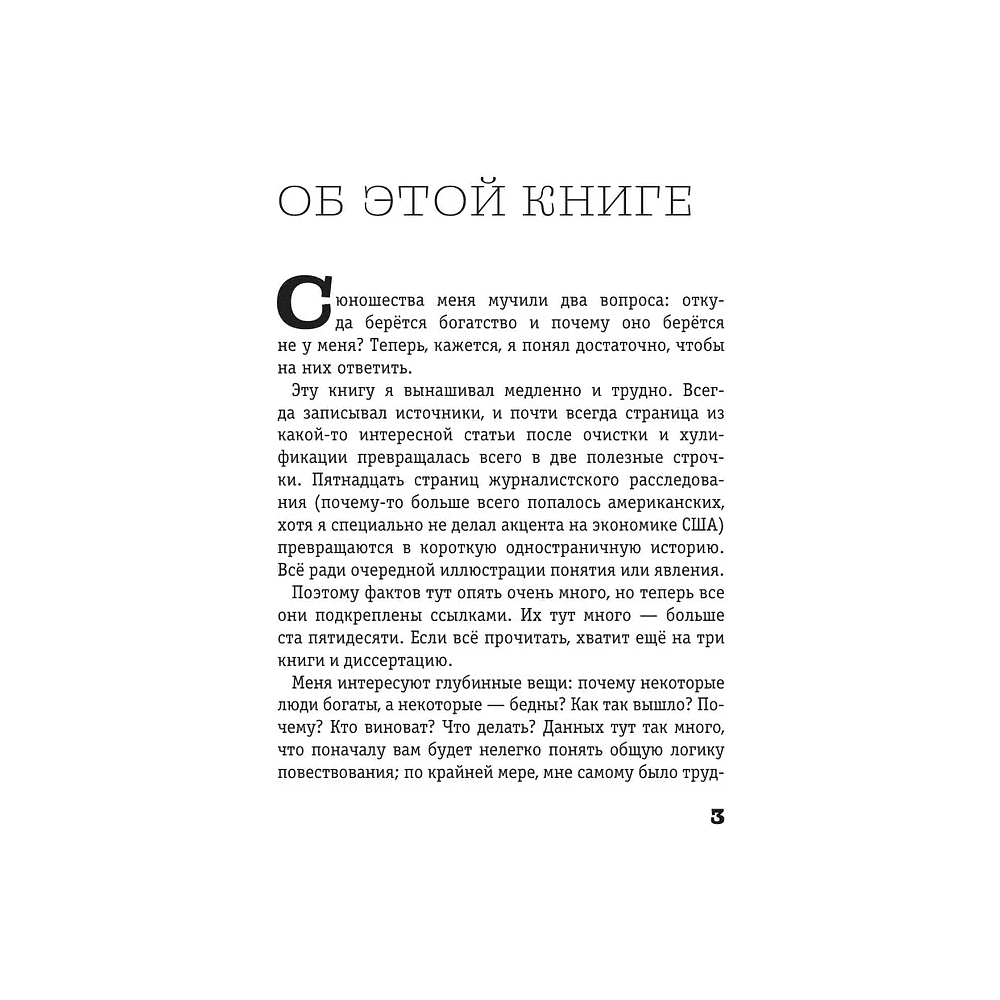 ОБ ЭТОЙ КНИГЕ

С юношества меня мучили два вопроса: откуда берётся богатство и почему оно берётся не у меня? Теперь, кажется, я понял достаточно, чтобы на них ответить.

Эту книгу я вынашивал медленно и трудно. Всегда записывал источники, и почти всегда страница из какой-то интересной статьи после очистки и хулификации превращалась всего в две полезные строчки. Пятнадцать страниц журналистского расследования (почему-то больше всего попалось американских, хотя я специально не делал акцента на экономике США) превращаются в короткую одностраничную историю. Всё ради очередной иллюстрации понятия или явления.

Поэтому фактов тут опять очень много, но теперь все они подкреплены ссылками. Их тут много — больше ста пятидесяти. Если всё прочитать, хватит ещё на три книги и диссертацию.

Меня интересуют глубинные вещи: почему некоторые люди богаты, а некоторые — бедны? Как так вышло? Почему? Кто виноват? Что делать? Данных тут так много, что поначалу вам будет нелегко понять общую логику повествования; по крайней мере, мне самому было труд-

3